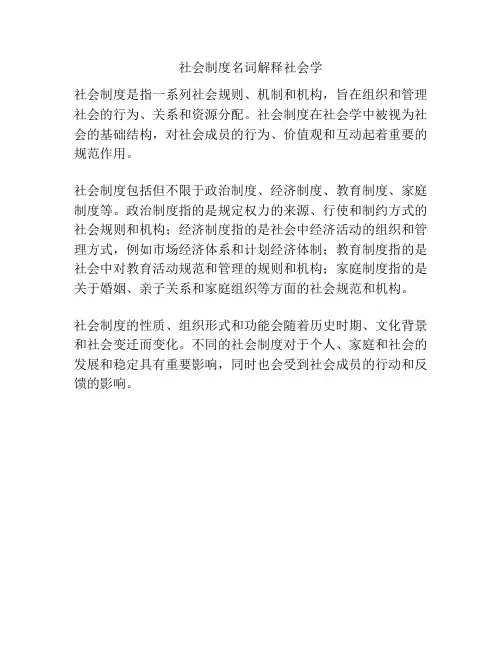 社会制度名词解释社会学

社会制度是指一系列社会规则、机制和机构，旨在组织和管理社会的行为、关系和资源分配。社会制度在社会学中被视为社会的基础结构，对社会成员的行为、价值观和互动起着重要的规范作用。

社会制度包括但不限于政治制度、经济制度、教育制度、家庭制度等。政治制度指的是规定权力的来源、行使和制约方式的社会规则和机构；经济制度指的是社会中经济活动的组织和管理方式，例如市场经济体系和计划经济体制；教育制度指的是社会中对教育活动规范和管理的规则和机构；家庭制度指的是关于婚姻、亲子关系和家庭组织等方面的社会规范和机构。

社会制度的性质、组织形式和功能会随着历史时期、文化背景和社会变迁而变化。不同的社会制度对于个人、家庭和社会的发展和稳定具有重要影响，同时也会受到社会成员的行动和反馈的影响。